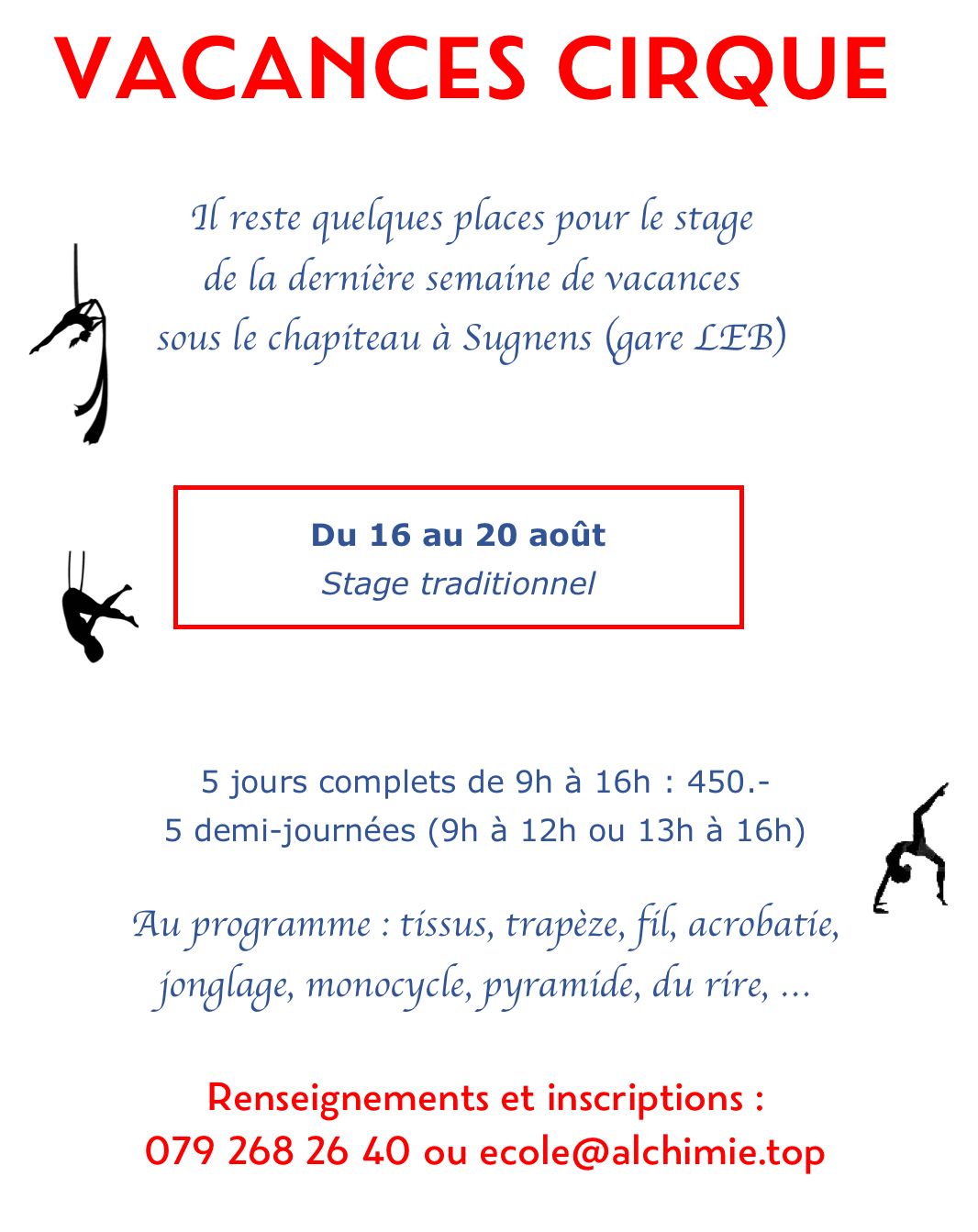 VACANCES CIRQUE

Il reste quelques places pour le stage de la dernière semaine de vacances sous le chapiteau à Sugnens (gare LEB)

Du 16 au 20 août
Stage traditionnel

5 jours complets de 9h à 16h : 450.-
5 demi-journées (9h à 12h ou 13h à 16h)

Au programme : tissus, trapèze, fil, acrobatie, jonglage, monocycle, pyramide, du rire, ...

Renseignements et inscriptions :
079 268 26 40 ou ecole@alchimie.top